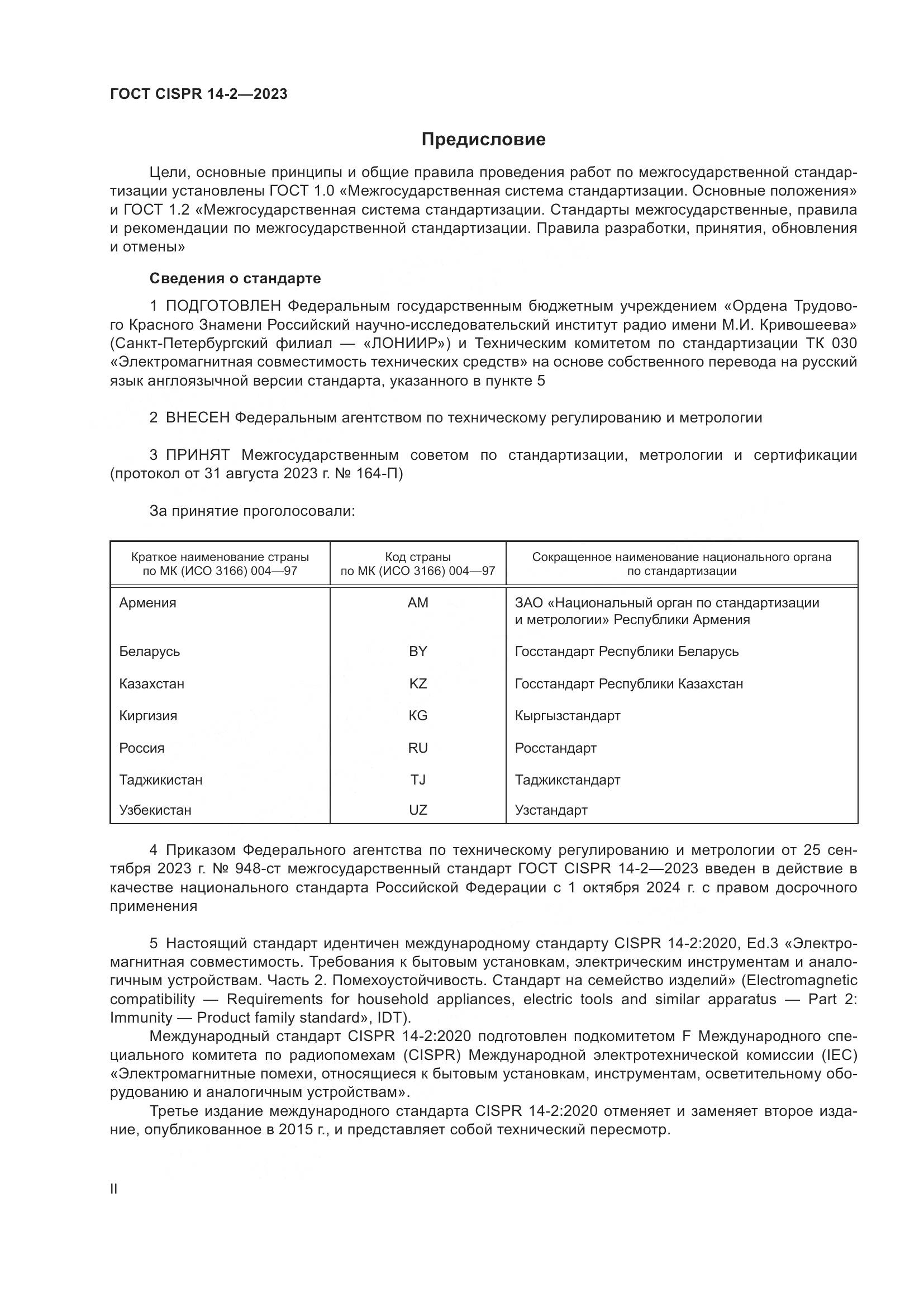 ГОСТ CISPR 14-2—2023

Предисловие

Цели, основные принципы и общие правила проведения работ по межгосударственной стандартизации установлены ГОСТ 1.0 «Межгосударственная система стандартизации. Основные положения» и ГОСТ 1.2 «Межгосударственная система стандартизации. Стандарты межгосударственные, правила и рекомендации по межгосударственной стандартизации. Правила разработки, принятия, обновления и отмены»

Сведения о стандарте

1 ПОДГОТОВЛЕН Федеральным государственным бюджетным учреждением «Ордена Трудового Красного Знамени Российский научно-исследовательский институт радио имени М.И. Кривошеева» (Санкт-Петербургский филиал — «ЛОНИИР») и Техническим комитетом по стандартизации ТК 030 «Электромагнитная совместимость технических средств» на основе собственного перевода на русский язык англоязычной версии стандарта, указанного в пункте 5

2 ВНЕСЕН Федеральным агентством по техническому регулированию и метрологии

3 ПРИНЯТ Межгосударственным советом по стандартизации, метрологии и сертификации (протокол от 31 августа 2023 г. № 164-П)

За принятие проголосовали:

| Краткое наименование страны по МК (ИСО 3166) 004—97 | Код страны по МК (ИСО 3166) 004—97 | Сокращенное наименование национального органа по стандартизации |
|---|---|---|
| Армения | AM | ЗАО «Национальный орган по стандартизации и метрологии» Республики Армения |
| Беларусь | BY | Госстандарт Республики Беларусь |
| Казахстан | KZ | Госстандарт Республики Казахстан |
| Киргизия | KG | Кыргызстандарт |
| Россия | RU | Росстандарт |
| Таджикистан | TJ | Таджикстандарт |
| Узбекистан | UZ | Узстандарт |

4 Приказом Федерального агентства по техническому регулированию и метрологии от 25 сентября 2023 г. № 948-ст межгосударственный стандарт ГОСТ CISPR 14-2—2023 введен в действие в качестве национального стандарта Российской Федерации с 1 октября 2024 г. с правом досрочного применения

5 Настоящий стандарт идентичен международному стандарту CISPR 14-2:2020, Ed.3 «Электромагнитная совместимость. Требования к бытовым установкам, электрическим инструментам и аналогичным устройствам. Часть 2. Помехоустойчивость. Стандарт на семейство изделий» (Electromagnetic compatibility — Requirements for household appliances, electric tools and similar apparatus — Part 2: Immunity — Product family standard», IDT).

Международный стандарт CISPR 14-2:2020 подготовлен подкомитетом F Международного специального комитета по радиопомехам (CISPR) Международной электротехнической комиссии (IEC) «Электромагнитные помехи, относящиеся к бытовым установкам, инструментам, осветительному оборудованию и аналогичным устройствам».

Третье издание международного стандарта CISPR 14-2:2020 отменяет и заменяет второе издание, опубликованное в 2015 г., и представляет собой технический пересмотр.

II